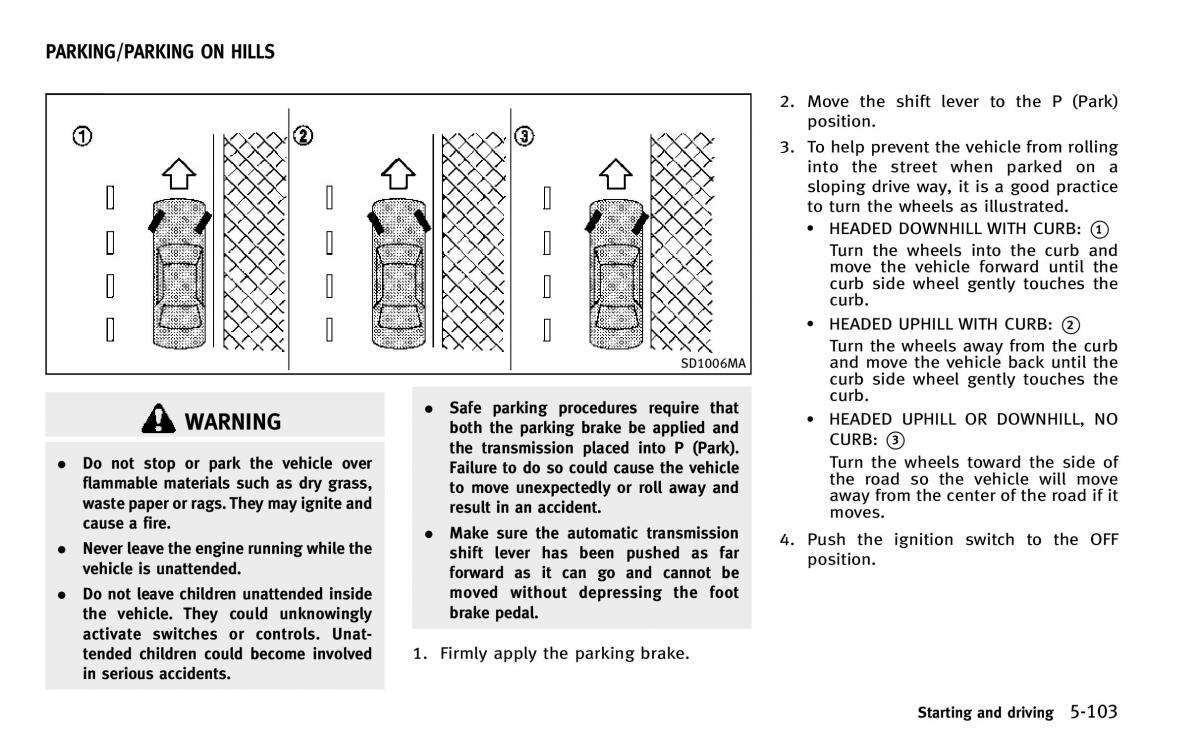 PARKING/PARKING ON HILLS

①

②

③

SD1006MA

WARNING

• Do not stop or park the vehicle over flammable materials such as dry grass, waste paper or rags. They may ignite and cause a fire.

• Never leave the engine running while the vehicle is unattended.

• Do not leave children unattended inside the vehicle. They could unknowingly activate switches or controls. Unattended children could become involved in serious accidents.

• Safe parking procedures require that both the parking brake be applied and the transmission placed into P (Park). Failure to do so could cause the vehicle to move unexpectedly or roll away and result in an accident.

• Make sure the automatic transmission shift lever has been pushed as far forward as it can go and cannot be moved without depressing the foot brake pedal.

1. Firmly apply the parking brake.

2. Move the shift lever to the P (Park) position.

3. To help prevent the vehicle from rolling into the street when parked on a sloping drive way, it is a good practice to turn the wheels as illustrated.

• HEADED DOWNHILL WITH CURB: ①
Turn the wheels into the curb and move the vehicle forward until the curb side wheel gently touches the curb.

• HEADED UPHILL WITH CURB: ②
Turn the wheels away from the curb and move the vehicle back until the curb side wheel gently touches the curb.

• HEADED UPHILL OR DOWNHILL, NO CURB: ③
Turn the wheels toward the side of the road so the vehicle will move away from the center of the road if it moves.

4. Push the ignition switch to the OFF position.

Starting and driving 5-103